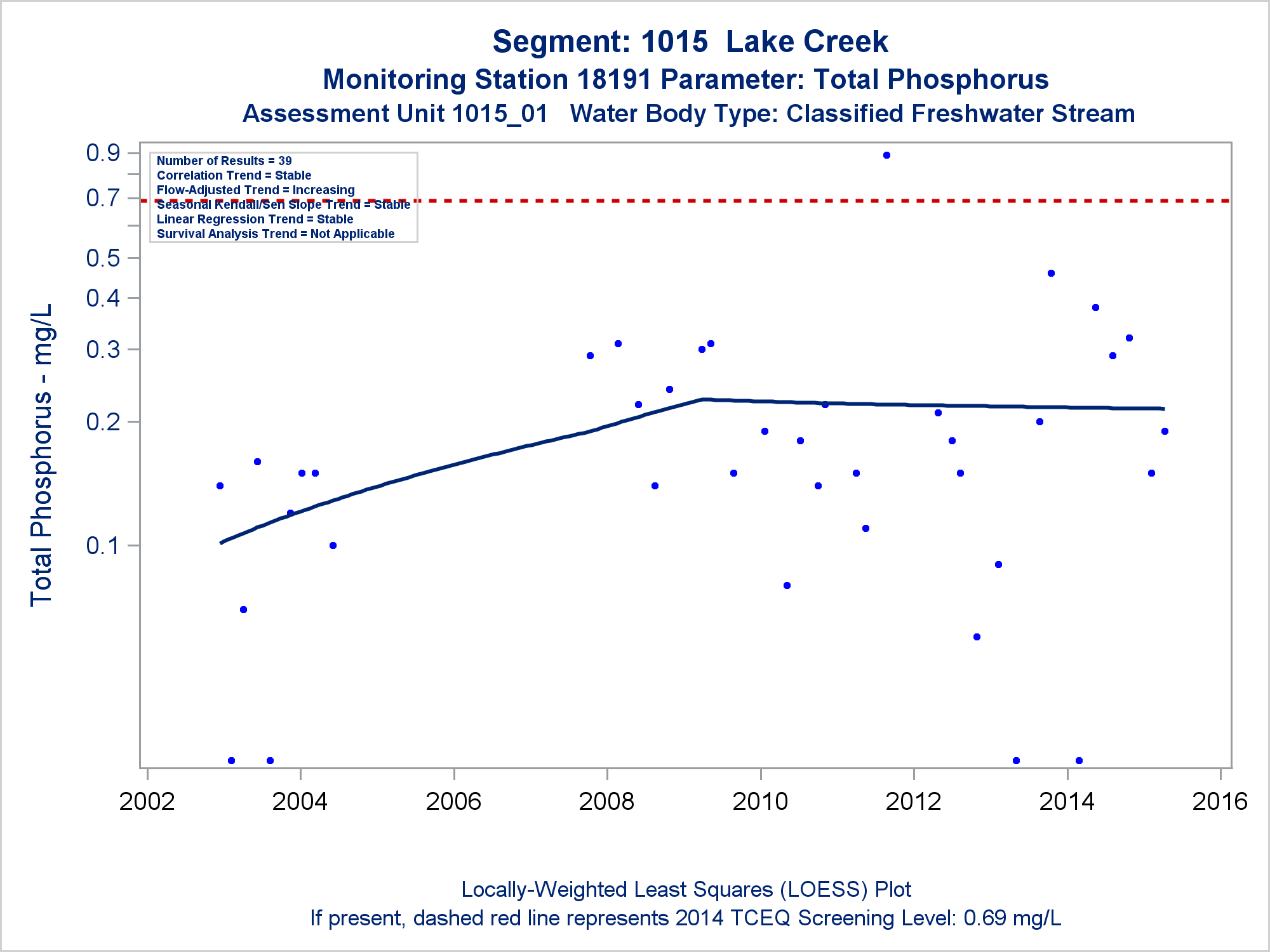 Segment: 1015 Lake Creek
Monitoring Station 18191 Parameter: Total Phosphorus
Assessment Unit 1015_01 Water Body Type: Classified Freshwater Stream

Number of Results = 39
Correlation Trend = Stable
Flow-Adjusted Trend = Increasing
Seasonal Kendall/Sen Slope Trend = Stable
Linear Regression Trend = Stable
Survival Analysis Trend = Not Applicable

Total Phosphorus - mg/L

0.9
0.7
0.5
0.4
0.3
0.2
0.1

2002
2004
2006
2008
2010
2012
2014
2016

Locally-Weighted Least Squares (LOESS) Plot
If present, dashed red line represents 2014 TCEQ Screening Level: 0.69 mg/L